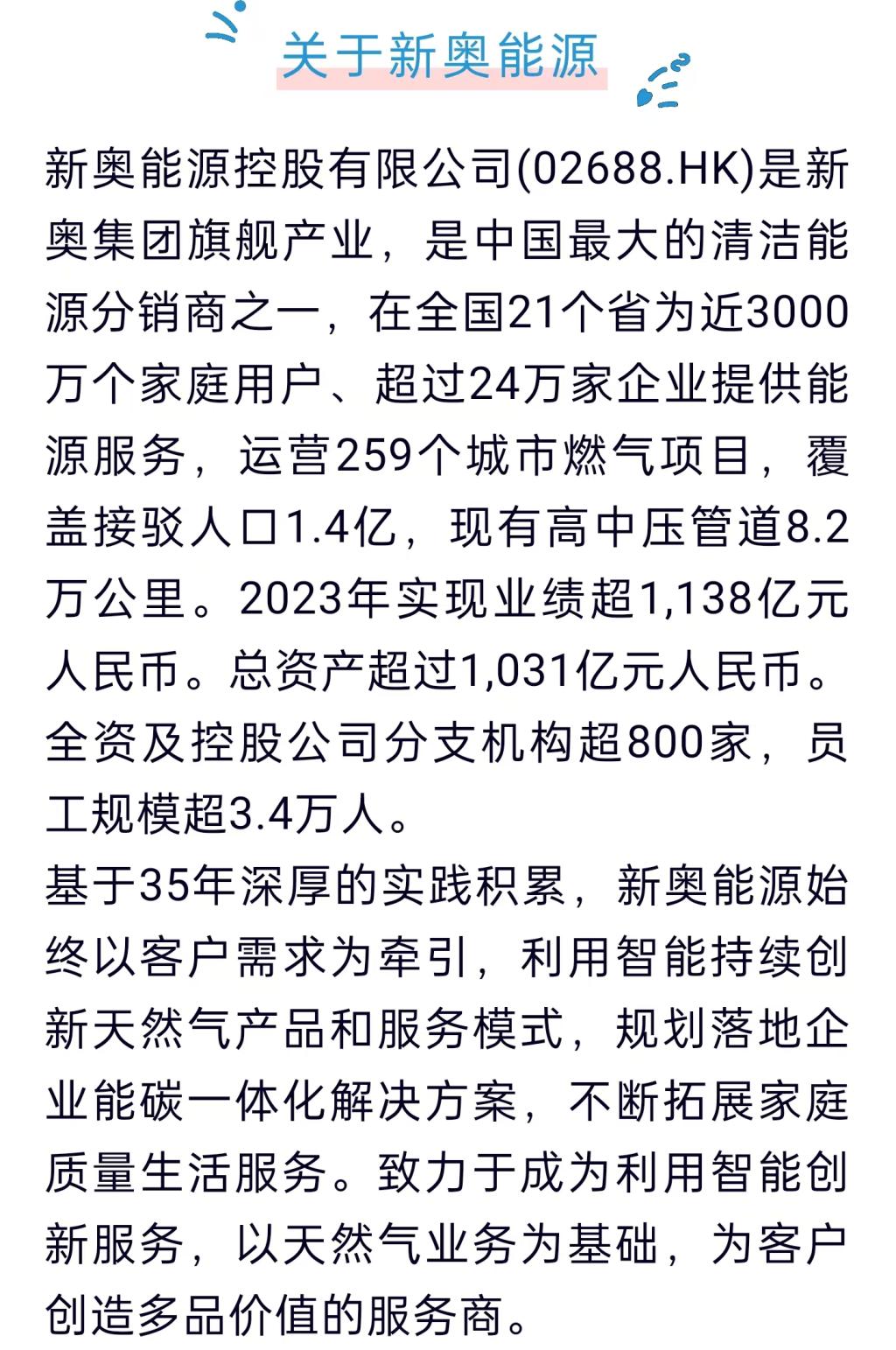 关于新奥能源

新奥能源控股有限公司(02688.HK)是新奥集团旗舰产业，是中国最大的清洁能源分销商之一，在全国21个省为近3000万个家庭用户、超过24万家企业提供能源服务，运营259个城市燃气项目，覆盖接驳人口1.4亿，现有高中压管道8.2万公里。2023年实现业绩超1,138亿元人民币。总资产超过1,031亿元人民币。全资及控股公司分支机构超800家，员工规模超3.4万人。

基于35年深厚的实践积累，新奥能源始终以客户需求为牵引，利用智能持续创新天然气产品和服务模式，规划落地企业能碳一体化解决方案，不断拓展家庭质量生活服务。致力于成为利用智能创新服务，以天然气业务为基础，为客户创造多品价值的服务商。